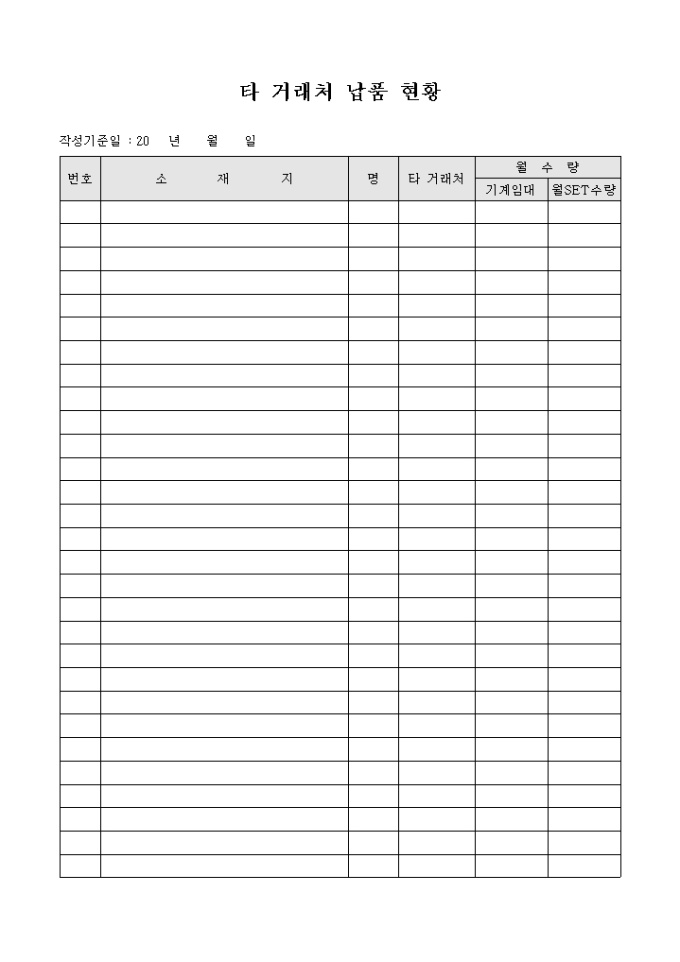 타 거래처 납품 현황

작성기준일 : 20 년 월 일

| 번호 | 소 재 지 | 명 | 타 거래처 | 월 수 량 | |
|---|---|---|---|---|---|
| | | | | 기계임대 | 월SET수량 |
| | | | | | |
| | | | | | |
| | | | | | |
| | | | | | |
| | | | | | |
| | | | | | |
| | | | | | |
| | | | | | |
| | | | | | |
| | | | | | |
| | | | | | |
| | | | | | |
| | | | | | |
| | | | | | |
| | | | | | |
| | | | | | |
| | | | | | |
| | | | | | |
| | | | | | |
| | | | | | |
| | | | | | |
| | | | | | |
| | | | | | |
| | | | | | |
| | | | | | |
| | | | | | |
| | | | | | |
| | | | | | |
| | | | | | |